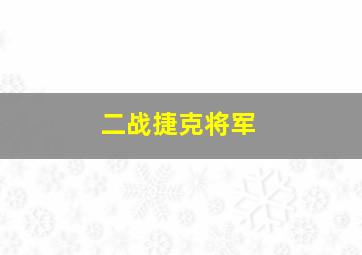 二战捷克将军